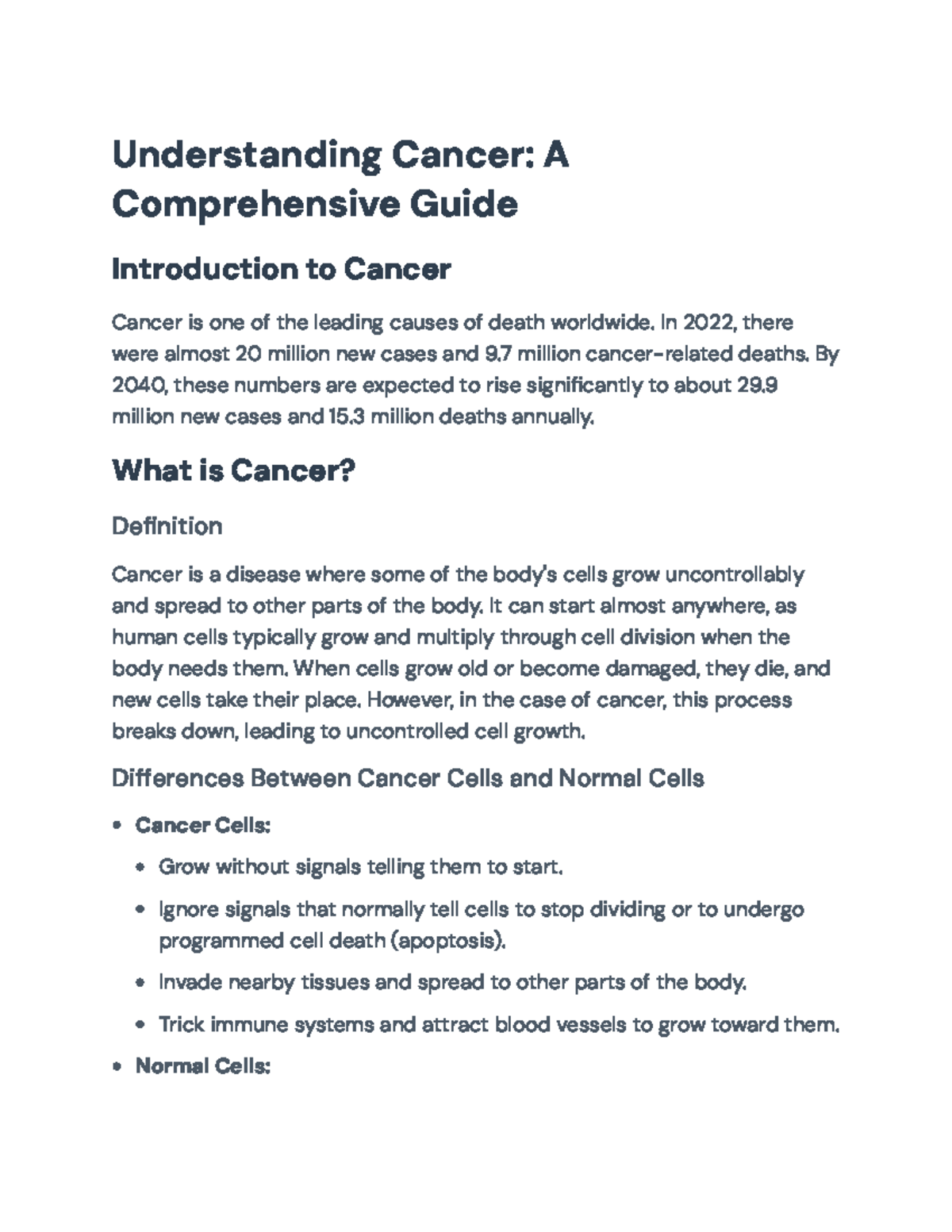 Understanding Cancer: A Comprehensive Guide

Introduction to Cancer

Cancer is one of the leading causes of death worldwide. In 2022, there were almost 20 million new cases and 9.7 million cancer-related deaths. By 2040, these numbers are expected to rise significantly to about 29.9 million new cases and 15.3 million deaths annually.

What is Cancer?

Definition

Cancer is a disease where some of the body's cells grow uncontrollably and spread to other parts of the body. It can start almost anywhere, as human cells typically grow and multiply through cell division when the body needs them. When cells grow old or become damaged, they die, and new cells take their place. However, in the case of cancer, this process breaks down, leading to uncontrolled cell growth.

Differences Between Cancer Cells and Normal Cells

• Cancer Cells:
• Grow without signals telling them to start.
• Ignore signals that normally tell cells to stop dividing or to undergo programmed cell death (apoptosis).
• Invade nearby tissues and spread to other parts of the body.
• Trick immune systems and attract blood vessels to grow toward them.
• Normal Cells: